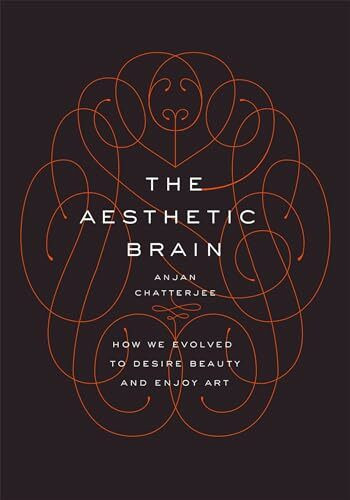 THE AESTHETIC BRAIN

ANJAN CHATTERJEE

HOW WE EVOLVED TO DESIRE BEAUTY AND ENJOY ART